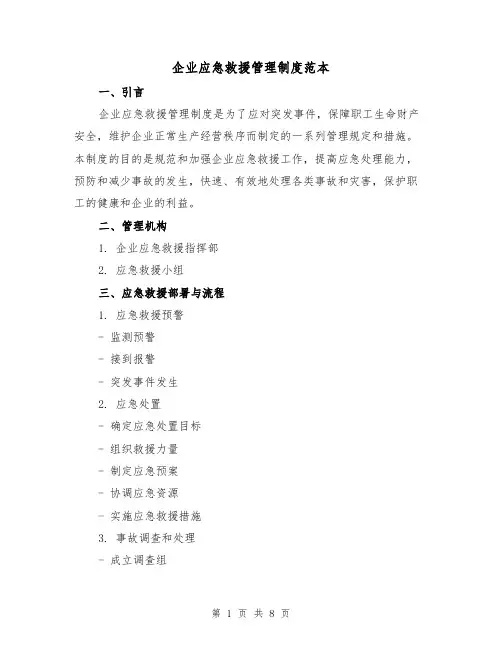 企业应急救援管理制度范本

一、引言

企业应急救援管理制度是为了应对突发事件，保障职工生命财产安全，维护企业正常生产经营秩序而制定的一系列管理规定和措施。本制度的目的是规范和加强企业应急救援工作，提高应急处理能力，预防和减少事故的发生，快速、有效地处理各类事故和灾害，保护职工的健康和企业的利益。

二、管理机构

1. 企业应急救援指挥部

2. 应急救援小组

三、应急救援部署与流程

1. 应急救援预警

- 监测预警

- 接到报警

- 突发事件发生

2. 应急处置

- 确定应急处置目标

- 组织救援力量

- 制定应急预案

- 协调应急资源

- 实施应急救援措施

3. 事故调查和处理

- 成立调查组

第 1 页 共 8 页